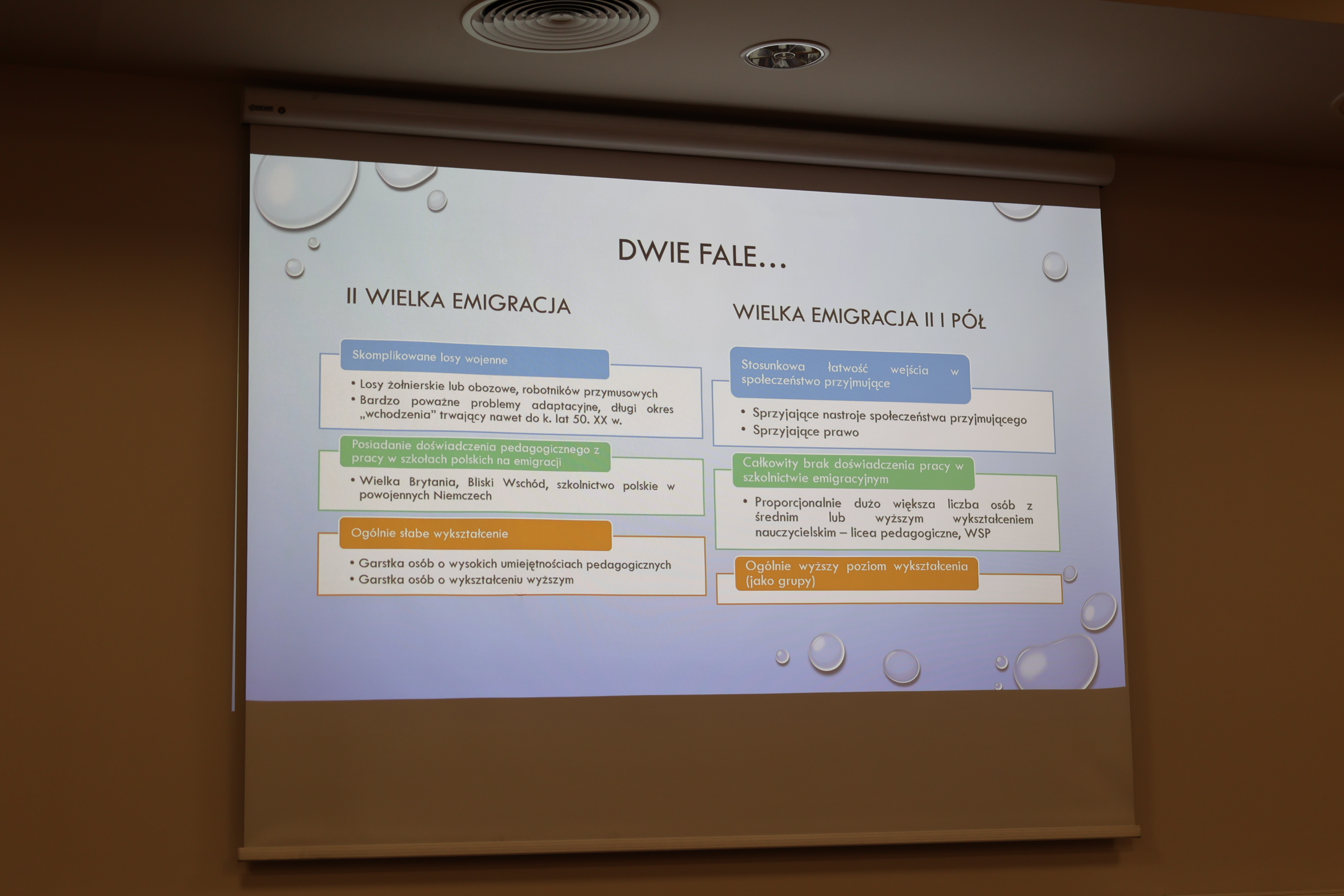 DWIE FALE...

II WIELKA EMIGRACJA

Skomplikowane losy wojenne

• Losy żołnierskie lub obozowe, robotników przymusowych
• Bardzo poważne problemy adaptacyjne, długi okres „wchodzenia" trwający nawet do k. lat 50. XX w.

Posiadanie doświadczenia pedagogicznego z pracy w szkołach polskich na emigracji

• Wielka Brytania, Bliski Wschód, szkolnictwo polskie w powojennych Niemczech

Ogólnie słabe wykształcenie

• Garstka osób o wysokich umiejętnościach pedagogicznych
• Garstka osób o wykształceniu wyższym

WIELKA EMIGRACJA II I PÓŁ

Stosunkowa łatwość wejścia w społeczeństwo przyjmujące

• Sprzyjające nastroje społeczeństwa przyjmującego
• Sprzyjające prawo

Całkowity brak doświadczenia pracy w szkolnictwie emigracyjnym

• Proporcjonalnie dużo większa liczba osób z średnim lub wyższym wykształceniem nauczycielskim – licea pedagogiczne, WSP

Ogólnie wyższy poziom wykształcenia (jako grupy)